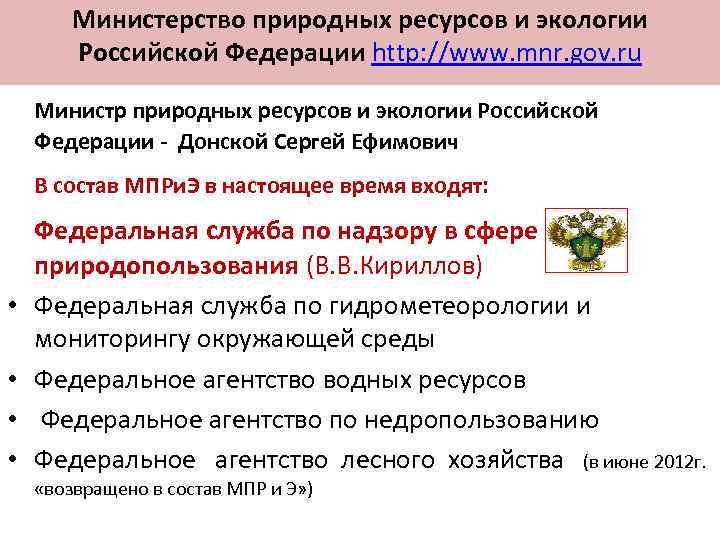 Министерство природных ресурсов и экологии Российской Федерации http://www.mnr.gov.ru

Министр природных ресурсов и экологии Российской Федерации - Донской Сергей Ефимович

В состав МПРиЭ в настоящее время входят:

Федеральная служба по надзору в сфере природопользования (В.В.Кириллов)

• Федеральная служба по гидрометеорологии и мониторингу окружающей среды
• Федеральное агентство водных ресурсов
• Федеральное агентство по недропользованию
• Федеральное агентство лесного хозяйства (в июне 2012г. «возвращено в состав МПР и Э»)